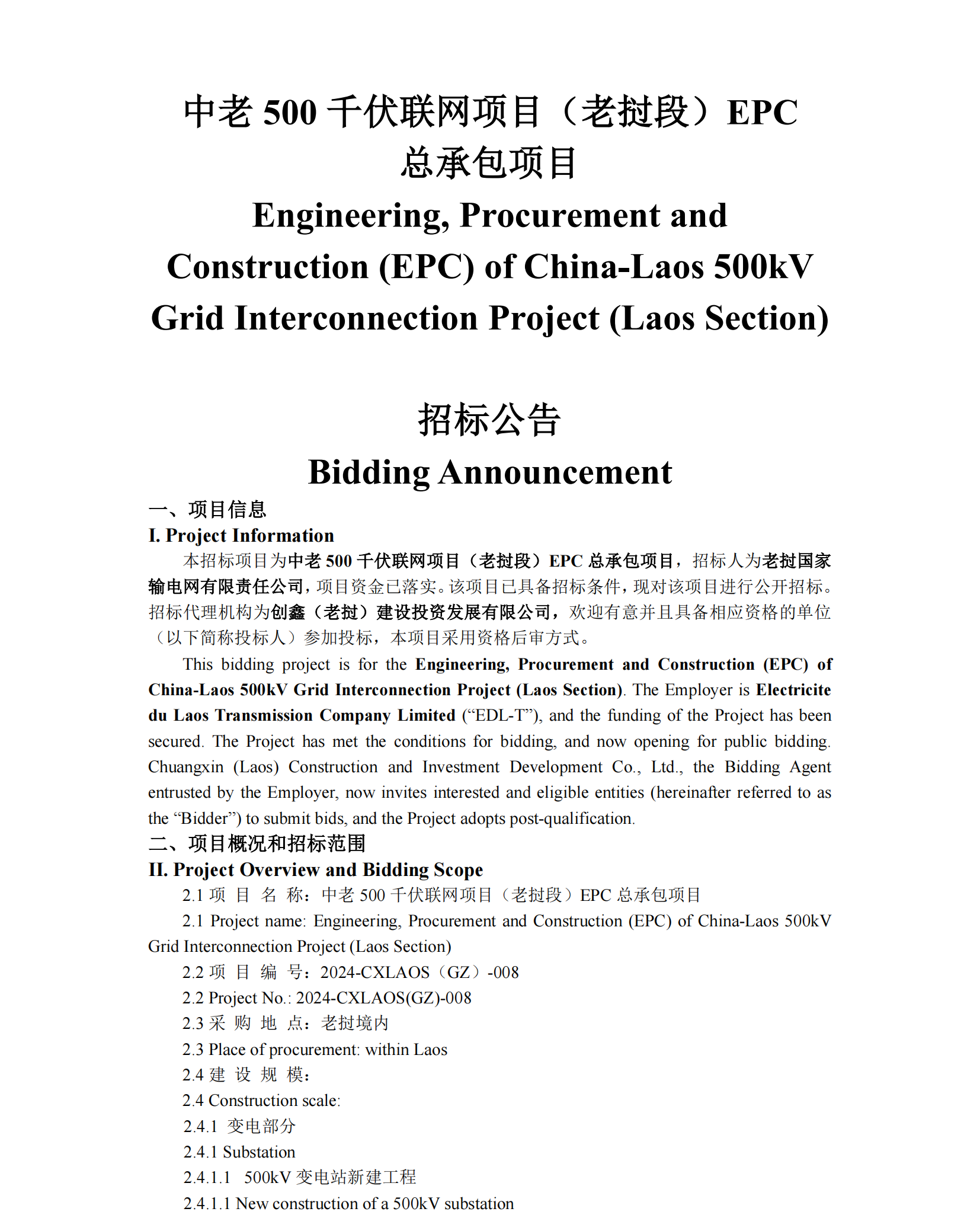 中老 500 千伏联网项目（老挝段）EPC 总承包项目

Engineering, Procurement and Construction (EPC) of China-Laos 500kV Grid Interconnection Project (Laos Section)

招标公告

Bidding Announcement

一、项目信息

I. Project Information

本招标项目为中老 500 千伏联网项目（老挝段）EPC 总承包项目，招标人为老挝国家输电网有限责任公司，项目资金已落实。该项目已具备招标条件，现对该项目进行公开招标。招标代理机构为创鑫（老挝）建设投资发展有限公司，欢迎有意并且具备相应资格的单位（以下简称投标人）参加投标，本项目采用资格后审方式。

This bidding project is for the Engineering, Procurement and Construction (EPC) of China-Laos 500kV Grid Interconnection Project (Laos Section). The Employer is Electricite du Laos Transmission Company Limited (“EDL-T”), and the funding of the Project has been secured. The Project has met the conditions for bidding, and now opening for public bidding. Chuangxin (Laos) Construction and Investment Development Co., Ltd., the Bidding Agent entrusted by the Employer, now invites interested and eligible entities (hereinafter referred to as the “Bidder”) to submit bids, and the Project adopts post-qualification.

二、项目概况和招标范围

II. Project Overview and Bidding Scope

2.1 项 目 名 称：中老 500 千伏联网项目（老挝段）EPC 总承包项目

2.1 Project name: Engineering, Procurement and Construction (EPC) of China-Laos 500kV Grid Interconnection Project (Laos Section)

2.2 项 目 编 号：2024-CXLAOS（GZ）-008

2.2 Project No.: 2024-CXLAOS(GZ)-008

2.3 采 购 地 点：老挝境内

2.3 Place of procurement: within Laos

2.4 建 设 规 模：

2.4 Construction scale:

2.4.1 变电部分

2.4.1 Substation

2.4.1.1 500kV 变电站新建工程

2.4.1.1 New construction of a 500kV substation